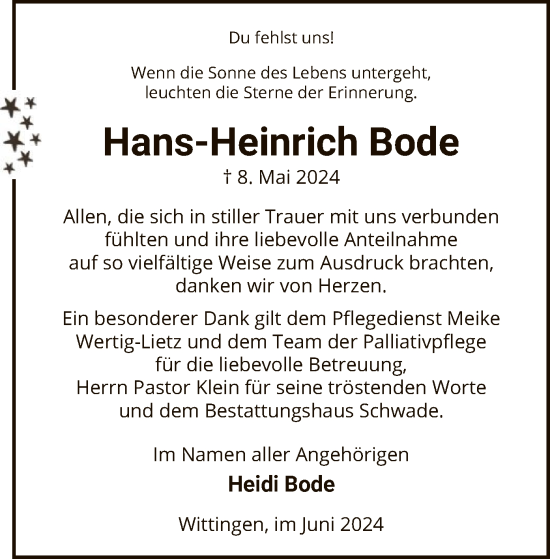 Du fehlst uns!

Wenn die Sonne des Lebens untergeht, leuchten die Sterne der Erinnerung.

Hans-Heinrich Bode

† 8. Mai 2024

Allen, die sich in stiller Trauer mit uns verbunden fühlten und ihre liebevolle Anteilnahme auf so vielfältige Weise zum Ausdruck brachten, danken wir von Herzen.

Ein besonderer Dank gilt dem Pflegedienst Meike Wertig-Lietz und dem Team der Palliativpflege für die liebevolle Betreuung, Herrn Pastor Klein für seine tröstenden Worte und dem Bestattungshaus Schwade.

Im Namen aller Angehörigen

Heidi Bode

Wittingen, im Juni 2024